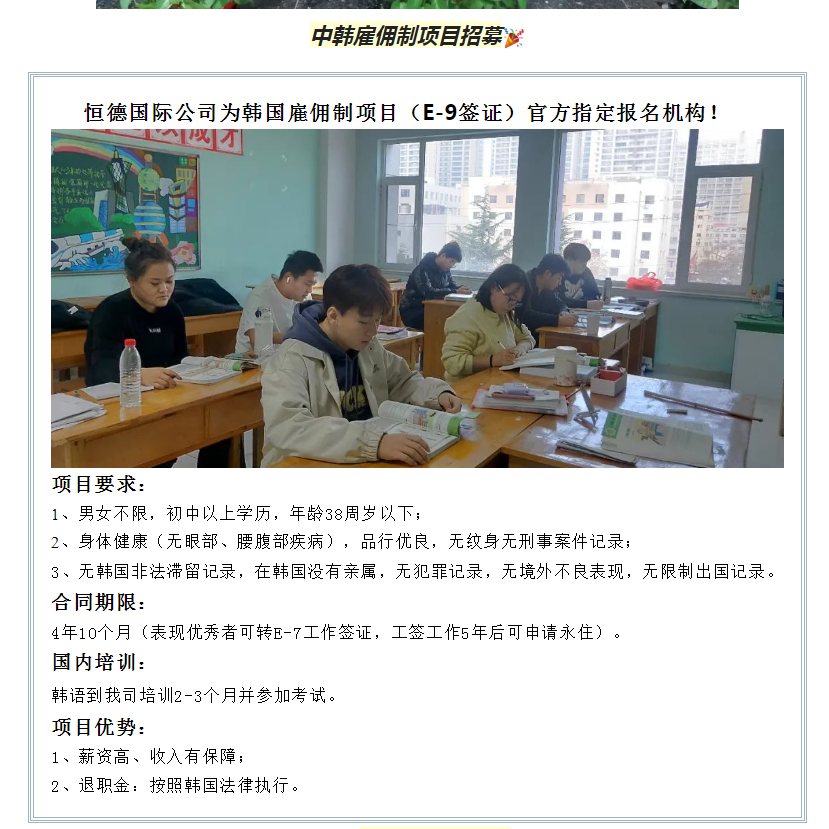 中韩雇佣制项目招募

恒德国际公司为韩国雇佣制项目（E-9签证）官方指定报名机构！

项目要求：

1、男女不限，初中以上学历，年龄38周岁以下；

2、身体健康（无眼部、腰腹部疾病），品行优良，无纹身无刑事案件记录；

3、无韩国非法滞留记录，在韩国没有亲属，无犯罪记录，无境外不良表现，无限制出国记录。

合同期限：

4年10个月（表现优秀者可转E-7工作签证，工签工作5年后可申请永住）。

国内培训：

韩语到我司培训2-3个月并参加考试。

项目优势：

1、薪资高、收入有保障；

2、退职金：按照韩国法律执行。